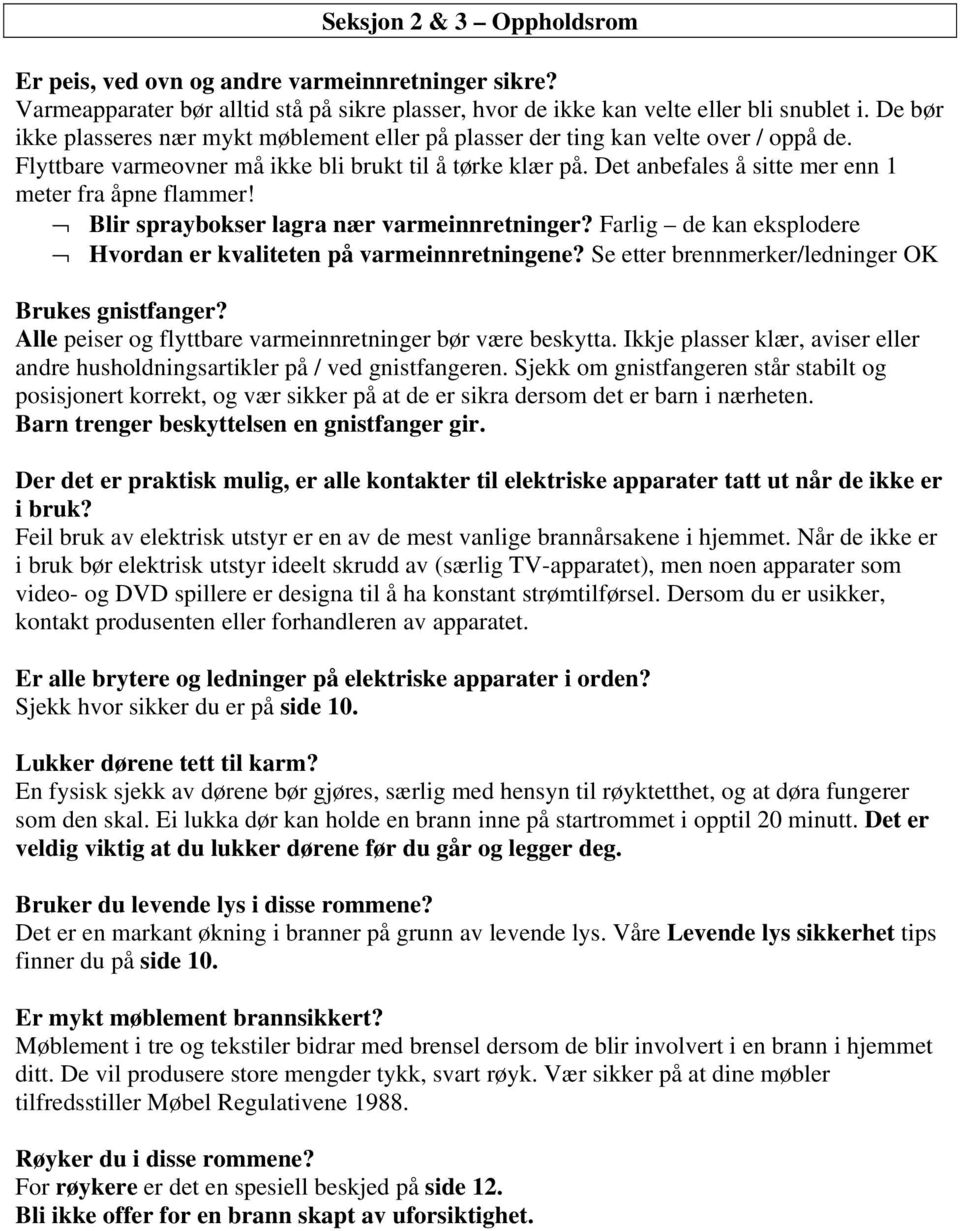 Seksjon 2 & 3 – Oppholdsrom

Er peis, ved ovn og andre varmeinnretninger sikre?
Varmeapparater bør alltid stå på sikre plasser, hvor de ikke kan velte eller bli snublet i. De bør ikke plasseres nær mykt møblement eller på plasser der ting kan velte over / oppå de. Flyttbare varmeovner må ikke bli brukt til å tørke klær på. Det anbefales å sitte mer enn 1 meter fra åpne flammer!
¬ Blir spraybokser lagra nær varmeinnretninger? Farlig – de kan eksplodere
¬ Hvordan er kvaliteten på varmeinnretningene? Se etter brennmerker/ledninger OK

Brukes gnistfanger?
Alle peiser og flyttbare varmeinnretninger bør være beskytta. Ikkje plasser klær, aviser eller andre husholdningsartikler på / ved gnistfangeren. Sjekk om gnistfangeren står stabilt og posisjonert korrekt, og vær sikker på at de er sikra dersom det er barn i nærheten.
Barn trenger beskyttelsen en gnistfanger gir.

Der det er praktisk mulig, er alle kontakter til elektriske apparater tatt ut når de ikke er i bruk?
Feil bruk av elektrisk utstyr er en av de mest vanlige brannårsakene i hjemmet. Når de ikke er i bruk bør elektrisk utstyr ideelt skrudd av (særlig TV-apparatet), men noen apparater som video- og DVD spillere er designa til å ha konstant strømtilførsel. Dersom du er usikker, kontakt produsenten eller forhandleren av apparatet.

Er alle brytere og ledninger på elektriske apparater i orden?
Sjekk hvor sikker du er på side 10.

Lukker dørene tett til karm?
En fysisk sjekk av dørene bør gjøres, særlig med hensyn til røyktetthet, og at døra fungerer som den skal. Ei lukka dør kan holde en brann inne på startrommet i opptil 20 minutt. Det er veldig viktig at du lukker dørene før du går og legger deg.

Bruker du levende lys i disse rommene?
Det er en markant økning i branner på grunn av levende lys. Våre Levende lys sikkerhet tips finner du på side 10.

Er mykt møblement brannsikkert?
Møblement i tre og tekstiler bidrar med brensel dersom de blir involvert i en brann i hjemmet ditt. De vil produsere store mengder tykk, svart røyk. Vær sikker på at dine møbler tilfredsstiller Møbel Regulativene 1988.

Røyker du i disse rommene?
For røykere er det en spesiell beskjed på side 12.
Bli ikke offer for en brann skapt av uforsiktighet.